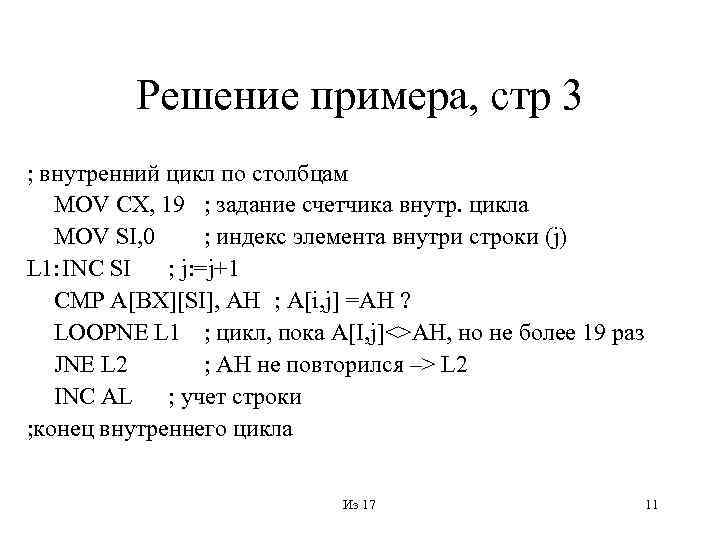 Решение примера, стр 3

; внутренний цикл по столбцам
MOV CX, 19 ; задание счетчика внутр. цикла
MOV SI,0 ; индекс элемента внутри строки (j)
L1: INC SI ; j:=j+1
CMP A[BX][SI], AH ; A[i,j] =AH ?
LOOPNE L1 ; цикл, пока A[I,j]<>AH, но не более 19 раз
JNE L2 ; AH не повторился –> L2
INC AL ; учет строки
;конец внутреннего цикла

Из 17

11